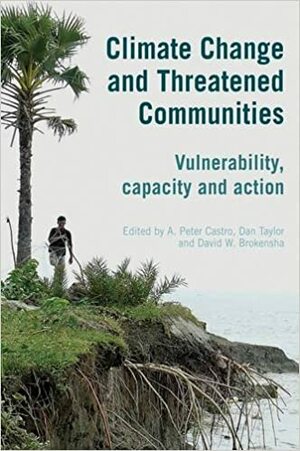 Climate Change and Threatened Communities

Vulnerability, capacity and action

Edited by A. Peter Castro, Dan Taylor and David W. Brokensha